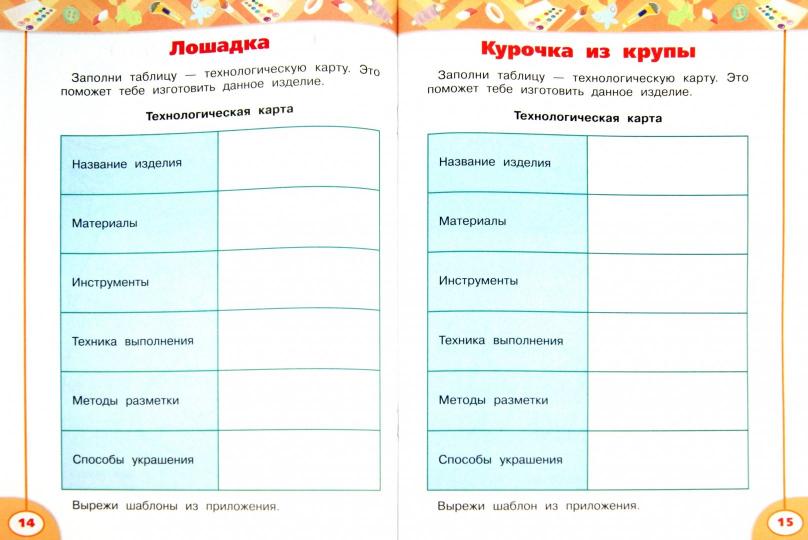 Лошадка

Заполни таблицу — технологическую карту. Это поможет тебе изготовить данное изделие.

Технологическая карта

| Название изделия | |
|---|---|
| Материалы | |
| Инструменты | |
| Техника выполнения | |
| Методы разметки | |
| Способы украшения | |

Вырежи шаблоны из приложения.

14

Курочка из крупы

Заполни таблицу — технологическую карту. Это поможет тебе изготовить данное изделие.

Технологическая карта

| Название изделия | |
|---|---|
| Материалы | |
| Инструменты | |
| Техника выполнения | |
| Методы разметки | |
| Способы украшения | |

Вырежи шаблон из приложения.

15